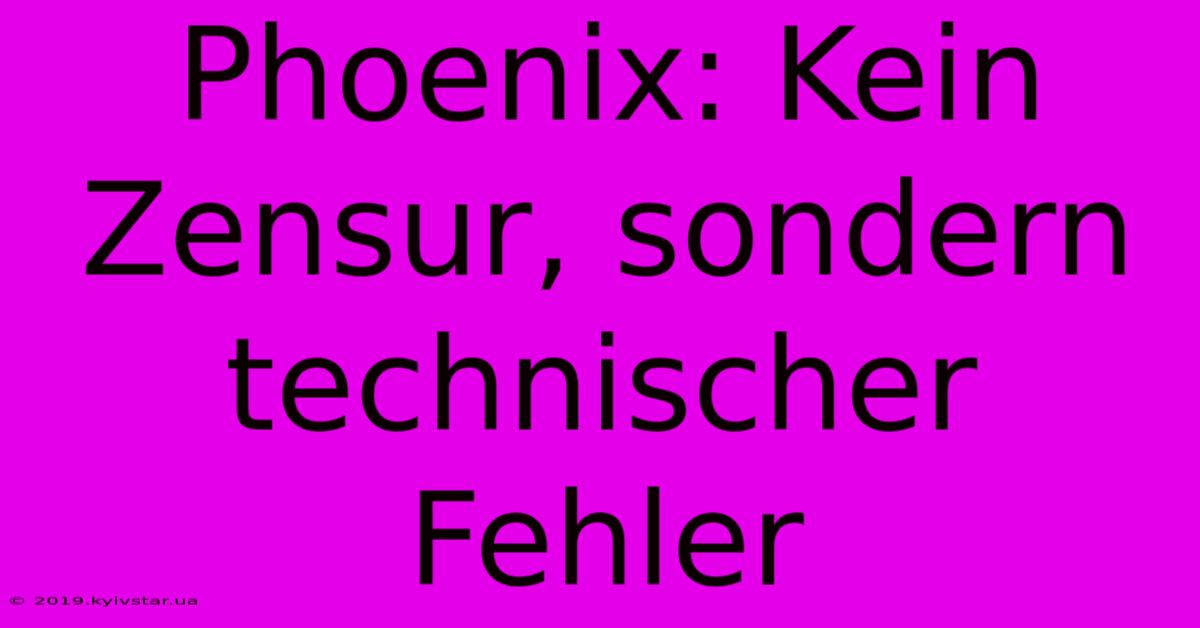 Phoenix: Kein Zensur, sondern technischer Fehler

© 2019.kyivstar.ua